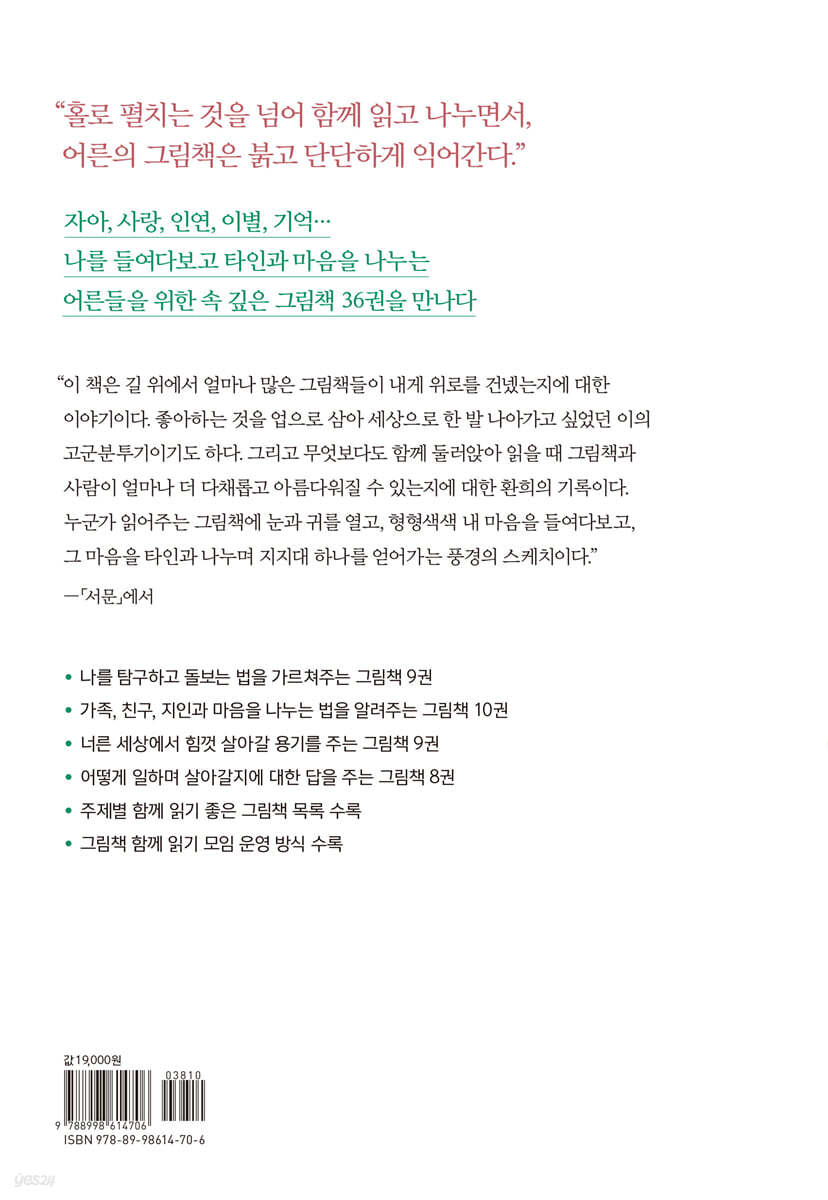 “홀로 펼치는 것을 넘어 함께 읽고 나누면서, 어른의 그림책은 붉고 단단하게 익어간다.”

자아, 사랑, 인연, 이별, 기억… 나를 들여다보고 타인과 마음을 나누는 어른들을 위한 속 깊은 그림책 36권을 만나다

“이 책은 길 위에서 얼마나 많은 그림책들이 내게 위로를 건넸는지에 대한 이야기이다. 좋아하는 것을 업으로 삼아 세상으로 한 발 나아가고 싶었던 이의 고군분투기이기도 하다. 그리고 무엇보다도 함께 둘러앉아 읽을 때 그림책과 사람이 얼마나 더 다채롭고 아름다워질 수 있는지에 대한 환희의 기록이다. 누군가 읽어주는 그림책에 눈과 귀를 열고, 형형색색 내 마음을 들여다보고, 그 마음을 타인과 나누며 지지대 하나를 얻어가는 풍경의 스케치이다.”

—「서문」에서

• 나를 탐구하고 돌보는 법을 가르쳐주는 그림책 9권
• 가족, 친구, 지인과 마음을 나누는 법을 알려주는 그림책 10권
• 너른 세상에서 힘껏 살아갈 용기를 주는 그림책 9권
• 어떻게 일하며 살아갈지에 대한 답을 주는 그림책 8권
• 주제별 함께 읽기 좋은 그림책 목록 수록
• 그림책 함께 읽기 모임 운영 방식 수록

값 19,000원

03810

9 788998 614706

ISBN 978-89-98614-70-6

yes24